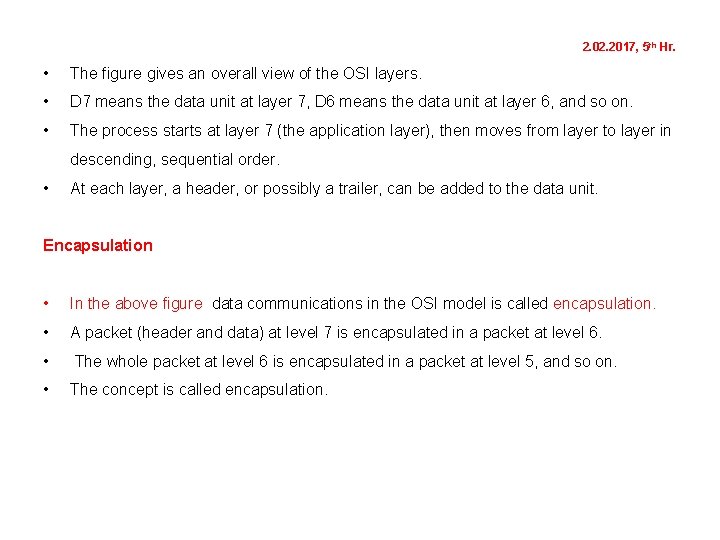 2.02.2017, 5th Hr.

• The figure gives an overall view of the OSI layers.

• D7 means the data unit at layer 7, D6 means the data unit at layer 6, and so on.

• The process starts at layer 7 (the application layer), then moves from layer to layer in descending, sequential order.

• At each layer, a header, or possibly a trailer, can be added to the data unit.

Encapsulation

• In the above figure data communications in the OSI model is called encapsulation.

• A packet (header and data) at level 7 is encapsulated in a packet at level 6.

• The whole packet at level 6 is encapsulated in a packet at level 5, and so on.

• The concept is called encapsulation.